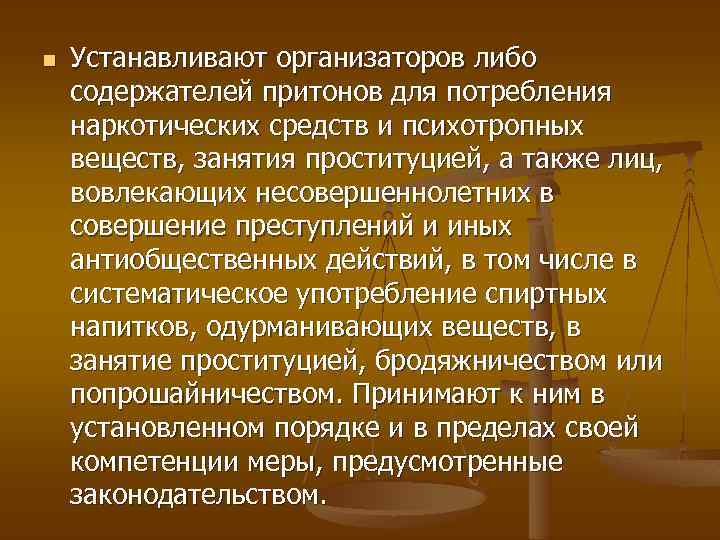 Устанавливают организаторов либо содержателей притонов для потребления наркотических средств и психотропных веществ, занятия проституцией, а также лиц, вовлекающих несовершеннолетних в совершение преступлений и иных антиобщественных действий, в том числе в систематическое употребление спиртных напитков, одурманивающих веществ, в занятие проституцией, бродяжничеством или попрошайничеством. Принимают к ним в установленном порядке и в пределах своей компетенции меры, предусмотренные законодательством.